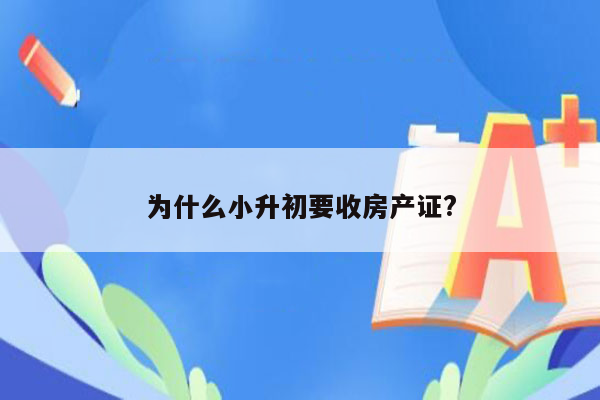 为什么小升初要收房产证?

A+